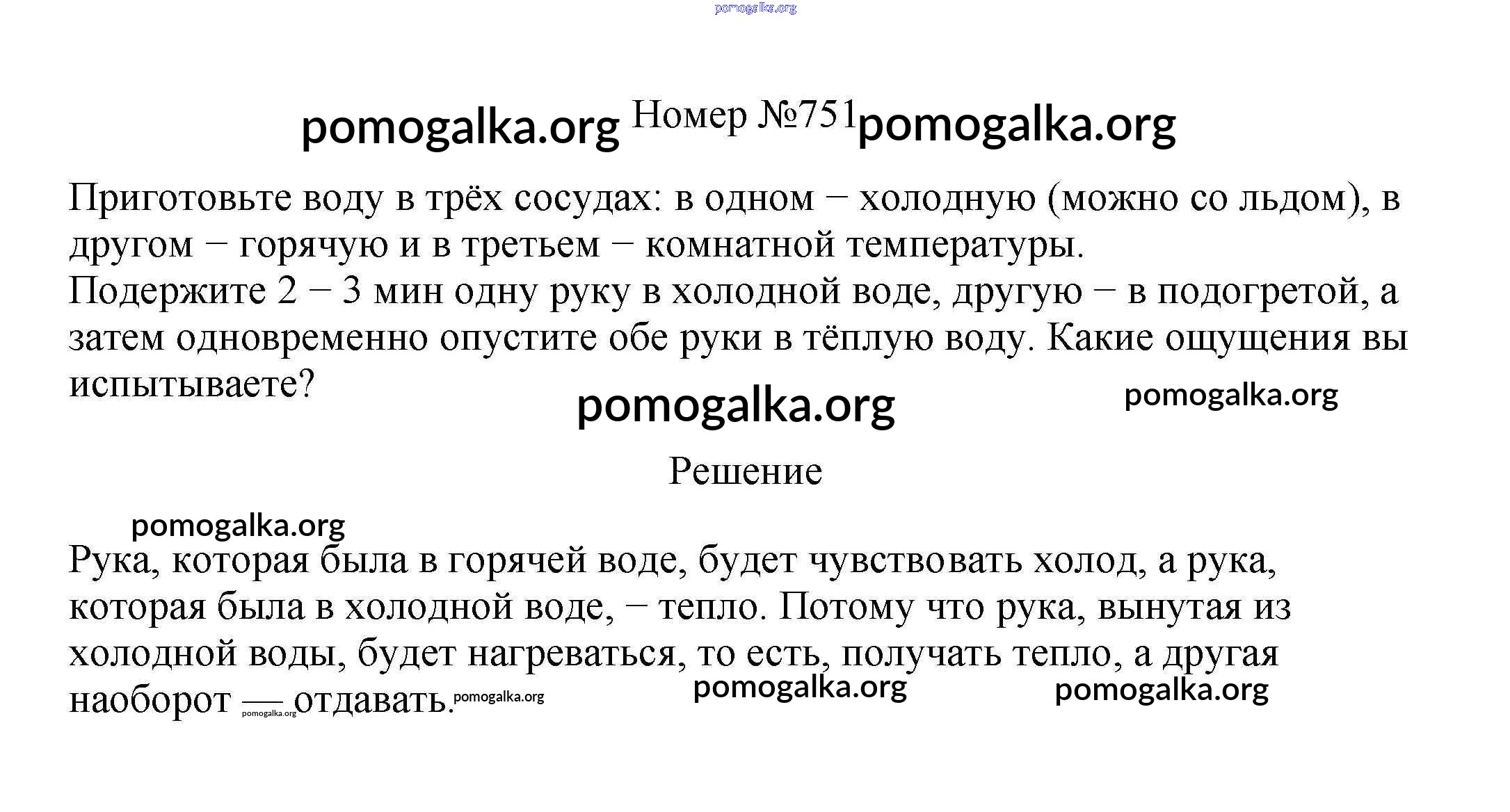 Номер №751

Приготовьте воду в трёх сосудах: в одном − холодную (можно со льдом), в другом − горячую и в третьем − комнатной температуры.
Подержите 2 − 3 мин одну руку в холодной воде, другую − в подогретой, а затем одновременно опустите обе руки в тёплую воду. Какие ощущения вы испытываете?

Решение

Рука, которая была в горячей воде, будет чувствовать холод, а рука, которая была в холодной воде, − тепло. Потому что рука, вынутая из холодной воды, будет нагреваться, то есть, получать тепло, а другая наоборот — отдавать.

pomogalka.org